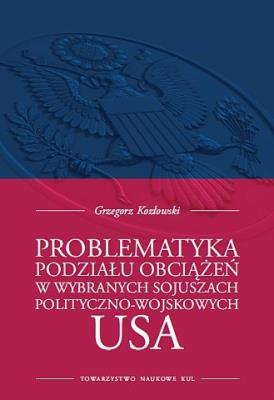 Grzegorz Kozłowski

PROBLEMATYKA PODZIAŁU OBCIĄŻEŃ W WYBRANYCH SOJUSZACH POLITYCZNO-WOJSKOWYCH USA

TOWARZYSTWO NAUKOWE KUL